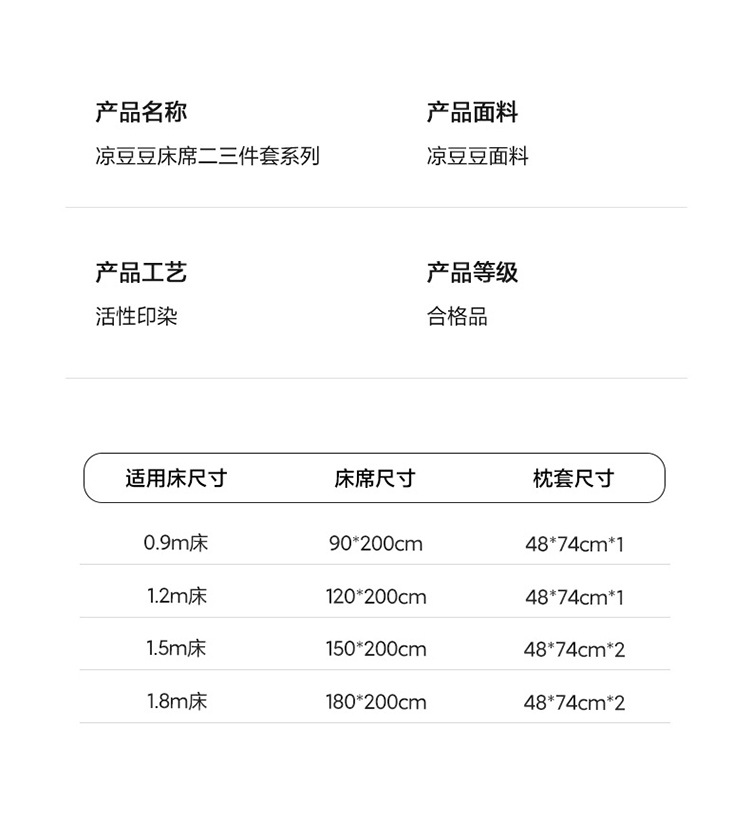 产品名称
凉豆豆床席二三件套系列

产品面料
凉豆豆面料

产品工艺
活性印染

产品等级
合格品

| 适用床尺寸 | 床席尺寸 | 枕套尺寸 |
|---|---|---|
| 0.9m床 | 90*200cm | 48*74cm*1 |
| 1.2m床 | 120*200cm | 48*74cm*1 |
| 1.5m床 | 150*200cm | 48*74cm*2 |
| 1.8m床 | 180*200cm | 48*74cm*2 |